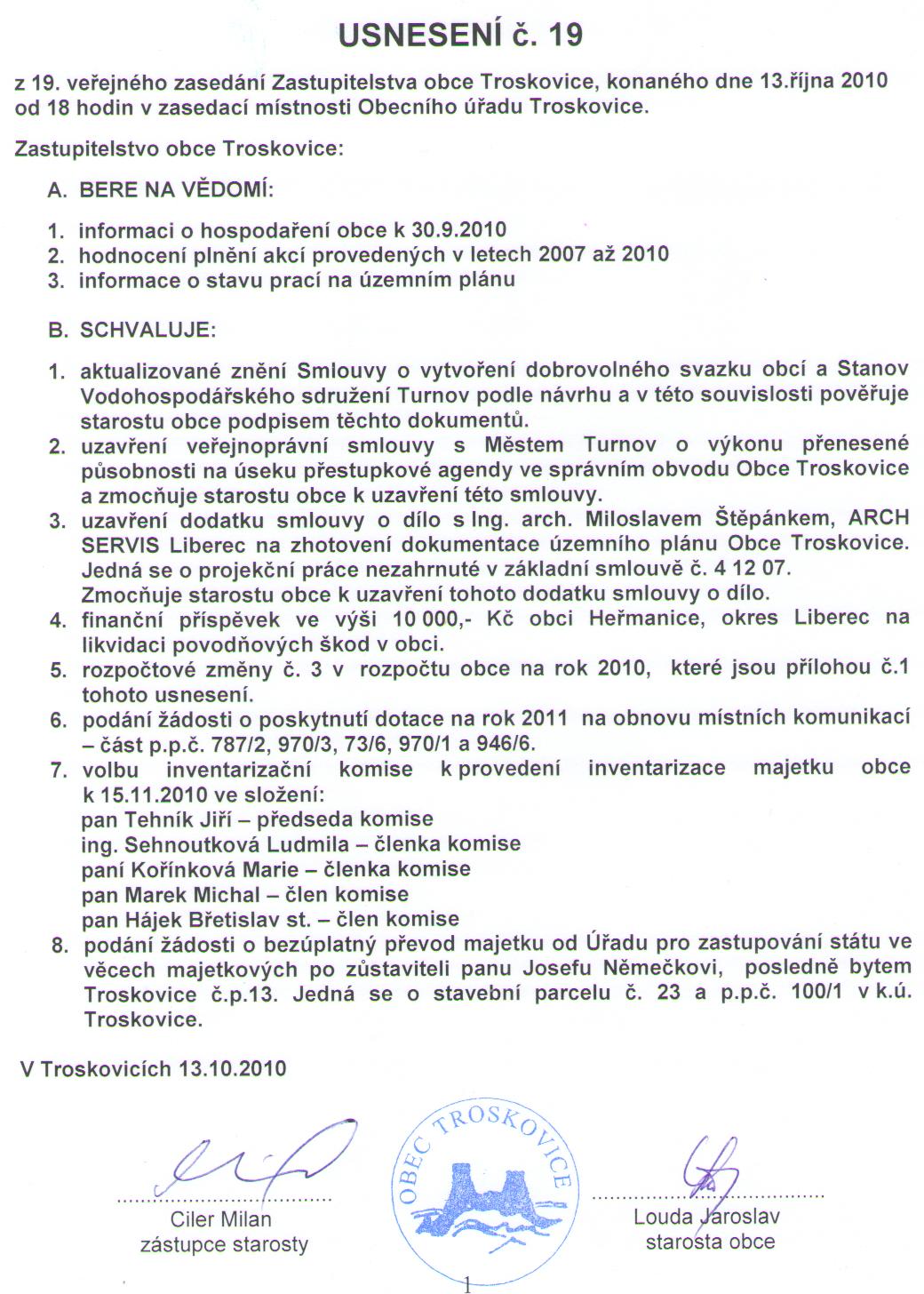 USNESENÍ č. 19

z 19. veřejného zasedání Zastupitelstva obce Troskovice, konaného dne 13.října 2010 od 18 hodin v zasedací místnosti Obecního úřadu Troskovice.

Zastupitelstvo obce Troskovice:

A. BERE NA VĚDOMÍ:

1. informaci o hospodaření obce k 30.9.2010
2. hodnocení plnění akcí provedených v letech 2007 až 2010
3. informace o stavu prací na územním plánu

B. SCHVALUJE:

1. aktualizované znění Smlouvy o vytvoření dobrovolného svazku obcí a Stanov Vodohospodářského sdružení Turnov podle návrhu a v této souvislosti pověřuje starostu obce podpisem těchto dokumentů.
2. uzavření veřejnoprávní smlouvy s Městem Turnov o výkonu přenesené působnosti na úseku přestupkové agendy ve správním obvodu Obce Troskovice a zmocňuje starostu obce k uzavření této smlouvy.
3. uzavření dodatku smlouvy o dílo s Ing. arch. Miloslavem Štěpánkem, ARCH SERVIS Liberec na zhotovení dokumentace územního plánu Obce Troskovice. Jedná se o projekční práce nezahrnuté v základní smlouvě č. 4 12 07. Zmocňuje starostu obce k uzavření tohoto dodatku smlouvy o dílo.
4. finanční příspěvek ve výši 10 000,- Kč obci Heřmanice, okres Liberec na likvidaci povodňových škod v obci.
5. rozpočtové změny č. 3 v rozpočtu obce na rok 2010, které jsou přílohou č.1 tohoto usnesení.
6. podání žádosti o poskytnutí dotace na rok 2011 na obnovu místních komunikací – část p.p.č. 787/2, 970/3, 73/6, 970/1 a 946/6.
7. volbu inventarizační komise k provedení inventarizace majetku obce k 15.11.2010 ve složení:
pan Tehník Jiří – předseda komise
ing. Sehnoutková Ludmila – členka komise
paní Kořínková Marie – členka komise
pan Marek Michal – člen komise
pan Hájek Břetislav st. – člen komise
8. podání žádosti o bezúplatný převod majetku od Úřadu pro zastupování státu ve věcech majetkových po zůstaviteli panu Josefu Němečkovi, posledně bytem Troskovice č.p.13. Jedná se o stavební parcelu č. 23 a p.p.č. 100/1 v k.ú. Troskovice.

V Troskovicích 13.10.2010

Ciler Milan
zástupce starosty

OBEC TROSKOVICE

Louda Jaroslav
starosta obce

1